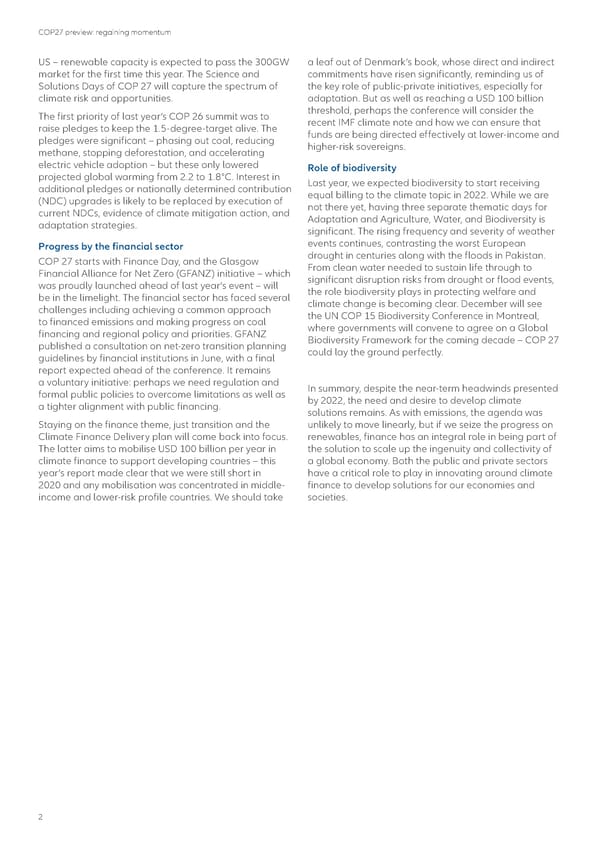 COP27 preview: regaining momentum

US – renewable capacity is expected to pass the 300GW market for the first time this year. The Science and Solutions Days of COP 27 will capture the spectrum of climate risk and opportunities.

The first priority of last year's COP 26 summit was to raise pledges to keep the 1.5-degree-target alive. The pledges were significant – phasing out coal, reducing methane, stopping deforestation, and accelerating electric vehicle adoption – but these only lowered projected global warming from 2.2 to 1.8°C. Interest in additional pledges or nationally determined contribution (NDC) upgrades is likely to be replaced by execution of current NDCs, evidence of climate mitigation action, and adaptation strategies.

Progress by the financial sector

COP 27 starts with Finance Day, and the Glasgow Financial Alliance for Net Zero (GFANZ) initiative – which was proudly launched ahead of last year's event – will be in the limelight. The financial sector has faced several challenges including achieving a common approach to financed emissions and making progress on coal financing and regional policy and priorities. GFANZ published a consultation on net-zero transition planning guidelines by financial institutions in June, with a final report expected ahead of the conference. It remains a voluntary initiative: perhaps we need regulation and formal public policies to overcome limitations as well as a tighter alignment with public financing.

Staying on the finance theme, just transition and the Climate Finance Delivery plan will come back into focus. The latter aims to mobilise USD 100 billion per year in climate finance to support developing countries – this year's report made clear that we were still short in 2020 and any mobilisation was concentrated in middle-income and lower-risk profile countries. We should take a leaf out of Denmark's book, whose direct and indirect commitments have risen significantly, reminding us of the key role of public-private initiatives, especially for adaptation. But as well as reaching a USD 100 billion threshold, perhaps the conference will consider the recent IMF climate note and how we can ensure that funds are being directed effectively at lower-income and higher-risk sovereigns.

Role of biodiversity

Last year, we expected biodiversity to start receiving equal billing to the climate topic in 2022. While we are not there yet, having three separate thematic days for Adaptation and Agriculture, Water, and Biodiversity is significant. The rising frequency and severity of weather events continues, contrasting the worst European drought in centuries along with the floods in Pakistan. From clean water needed to sustain life through to significant disruption risks from drought or flood events, the role biodiversity plays in protecting welfare and climate change is becoming clear. December will see the UN COP 15 Biodiversity Conference in Montreal, where governments will convene to agree on a Global Biodiversity Framework for the coming decade – COP 27 could lay the ground perfectly.

In summary, despite the near-term headwinds presented by 2022, the need and desire to develop climate solutions remains. As with emissions, the agenda was unlikely to move linearly, but if we seize the progress on renewables, finance has an integral role in being part of the solution to scale up the ingenuity and collectivity of a global economy. Both the public and private sectors have a critical role to play in innovating around climate finance to develop solutions for our economies and societies.

2